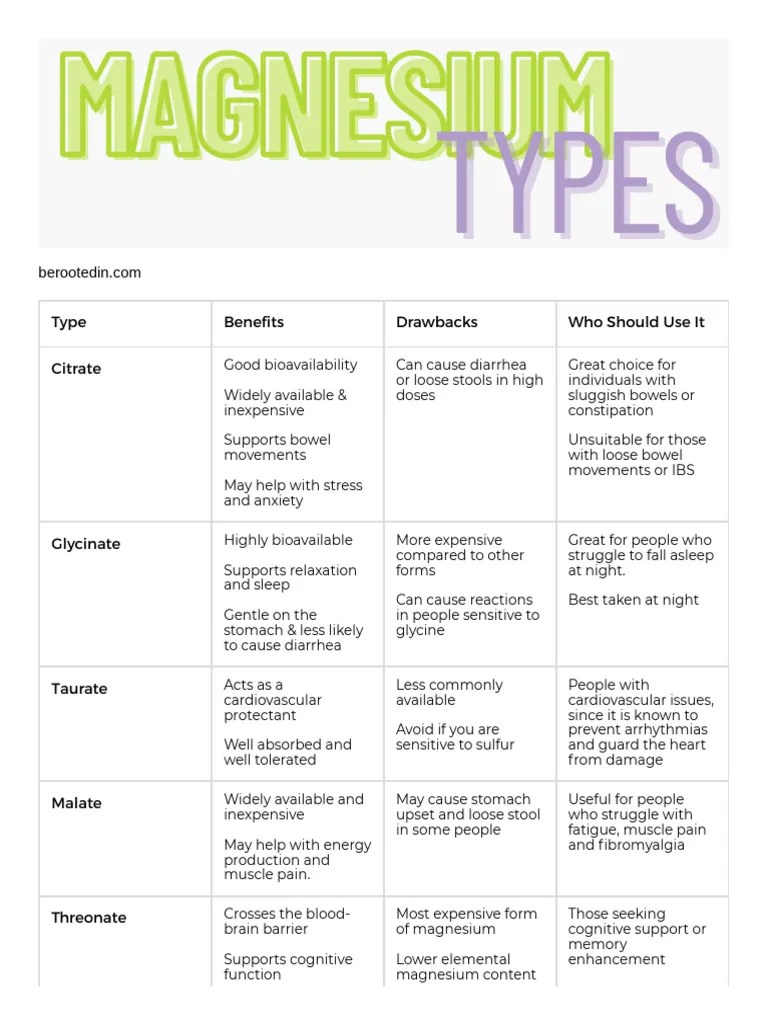 MAGNESIUM TYPES

berootedin.com

| Type | Benefits | Drawbacks | Who Should Use It |
|---|---|---|---|
| Citrate | Good bioavailability<br><br>Widely available & inexpensive<br><br>Supports bowel movements<br><br>May help with stress and anxiety | Can cause diarrhea or loose stools in high doses | Great choice for individuals with sluggish bowels or constipation<br><br>Unsuitable for those with loose bowel movements or IBS |
| Glycinate | Highly bioavailable<br><br>Supports relaxation and sleep<br><br>Gentle on the stomach & less likely to cause diarrhea | More expensive compared to other forms<br><br>Can cause reactions in people sensitive to glycine | Great for people who struggle to fall asleep at night.<br><br>Best taken at night |
| Taurate | Acts as a cardiovascular protectant<br><br>Well absorbed and well tolerated | Less commonly available<br><br>Avoid if you are sensitive to sulfur | People with cardiovascular issues, since it is known to prevent arrhythmias and guard the heart from damage |
| Malate | Widely available and inexpensive<br><br>May help with energy production and muscle pain. | May cause stomach upset and loose stool in some people | Useful for people who struggle with fatigue, muscle pain and fibromyalgia |
| Threonate | Crosses the blood-brain barrier<br><br>Supports cognitive function | Most expensive form of magnesium<br><br>Lower elemental magnesium content | Those seeking cognitive support or memory enhancement |